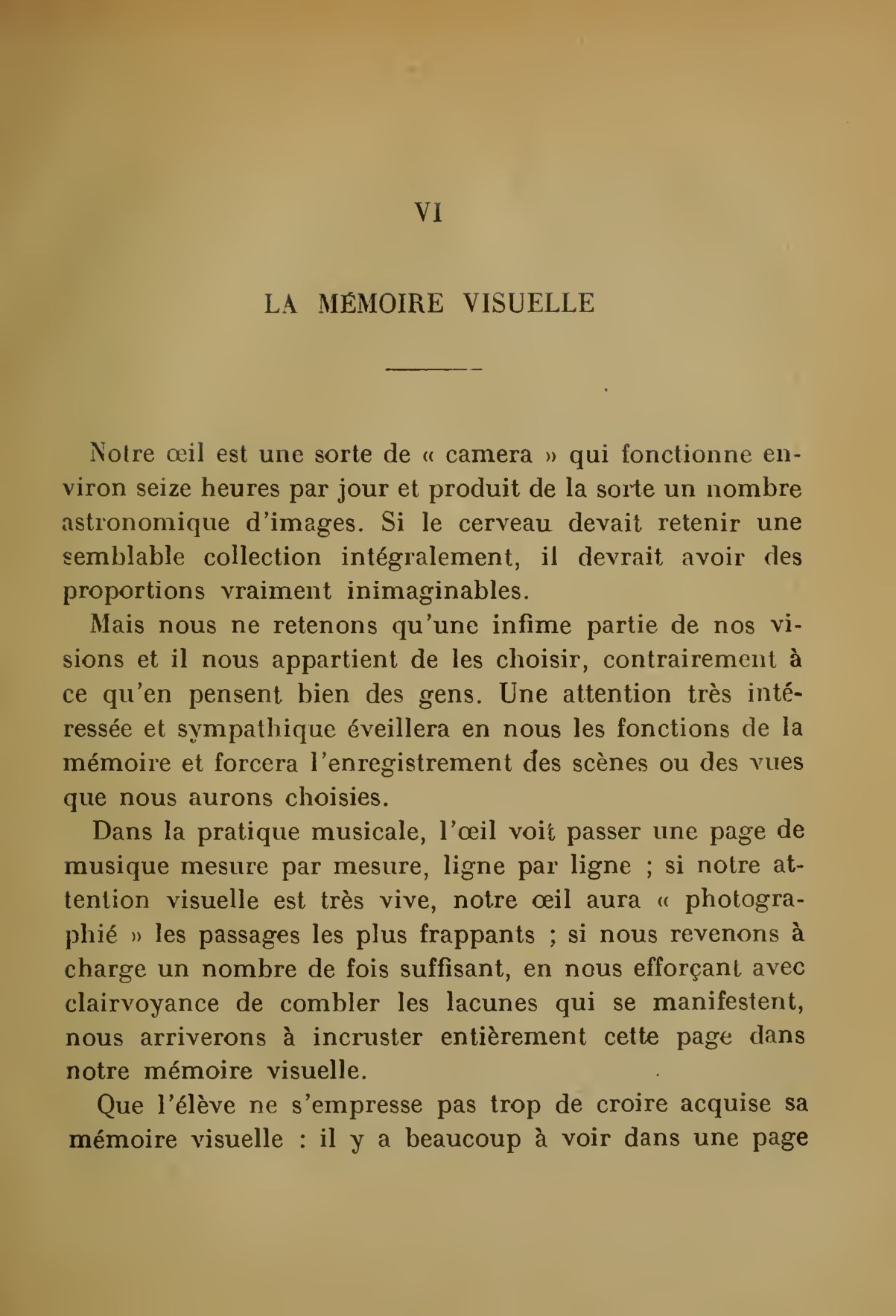 VI

LA MÉMOIRE VISUELLE

Notre œil est une sorte de « camera » qui fonctionne environ seize heures par jour et produit de la sorte un nombre astronomique d'images. Si le cerveau devait retenir une semblable collection intégralement, il devrait avoir des proportions vraiment inimaginables.

Mais nous ne retenons qu'une infime partie de nos visions et il nous appartient de les choisir, contrairement à ce qu'en pensent bien des gens. Une attention très intéressée et sympathique éveillera en nous les fonctions de la mémoire et forcera l'enregistrement des scènes ou des vues que nous aurons choisies.

Dans la pratique musicale, l'œil voit passer une page de musique mesure par mesure, ligne par ligne ; si notre attention visuelle est très vive, notre œil aura « photographié » les passages les plus frappants ; si nous revenons à charge un nombre de fois suffisant, en nous efforçant avec clairvoyance de combler les lacunes qui se manifestent, nous arriverons à incruster entièrement cette page dans notre mémoire visuelle.

Que l'élève ne s'empresse pas trop de croire acquise sa mémoire visuelle : il y a beaucoup à voir dans une page